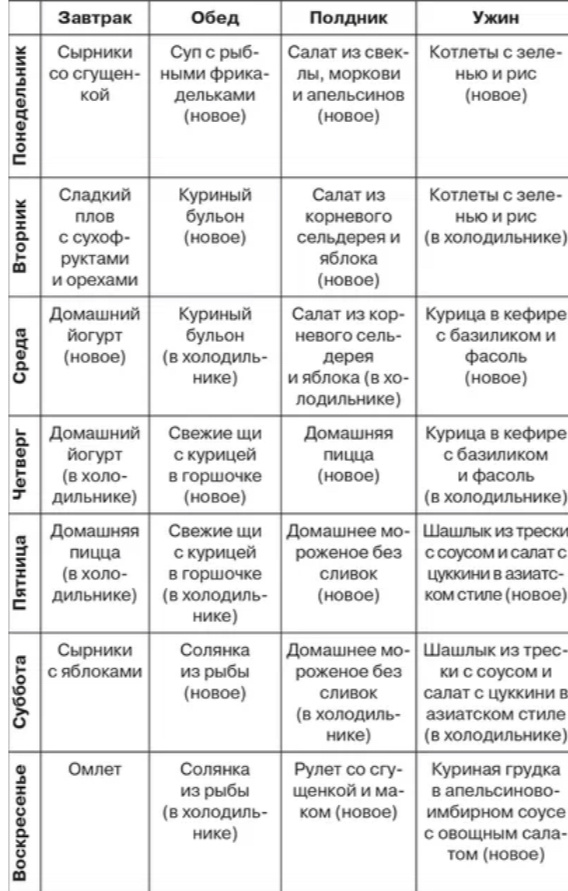 |  | Завтрак | Обед | Полдник | Ужин |
|---|---|---|---|---|
| Понедельник | Сырники со сгущенкой | Суп с рыбными фрикадельками (новое) | Салат из свеклы, моркови и апельсинов (новое) | Котлеты с зеленью и рис (новое) |
| Вторник | Сладкий плов с сухофруктами и орехами | Куриный бульон (новое) | Салат из корневого сельдерея и яблока (новое) | Котлеты с зеленью и рис (в холодильнике) |
| Среда | Домашний йогурт (новое) | Куриный бульон (в холодильнике) | Салат из корневого сельдерея и яблока (в холодильнике) | Курица в кефире с базиликом и фасоль (новое) |
| Четверг | Домашний йогурт (в холодильнике) | Свежие щи с курицей в горшочке (новое) | Домашняя пицца (новое) | Курица в кефире с базиликом и фасоль (в холодильнике) |
| Пятница | Домашняя пицца (в холодильнике) | Свежие щи с курицей в горшочке (в холодильнике) | Домашнее мороженое без сливок (новое) | Шашлык из трески с соусом и салат с цуккини в азиатском стиле (новое) |
| Суббота | Сырники с яблоками | Солянка из рыбы (новое) | Домашнее мороженое без сливок (в холодильнике) | Шашлык из трески с соусом и салат с цуккини в азиатском стиле (в холодильнике) |
| Воскресенье | Омлет | Солянка из рыбы (в холодильнике) | Рулет со сгущенкой и маком (новое) | Куриная грудка в апельсиново-имбирном соусе с овощным салатом (новое) |